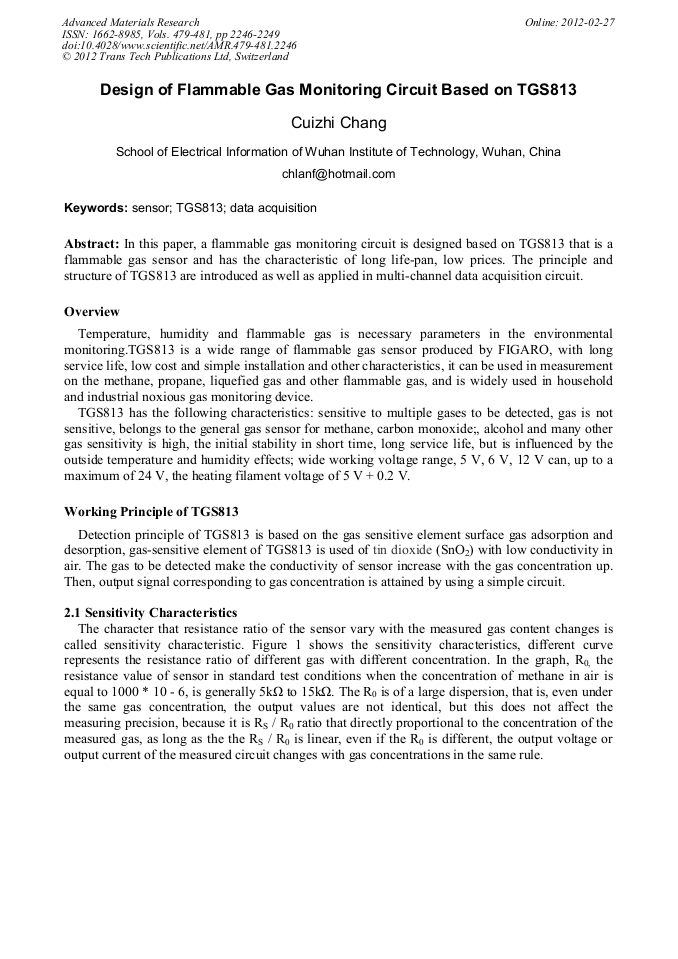 Advanced Materials Research
ISSN: 1662-8985, Vols. 479-481, pp 2246-2249
doi:10.4028/www.scientific.net/AMR.479-481.2246
© 2012 Trans Tech Publications Ltd, Switzerland

Online: 2012-02-27

Design of Flammable Gas Monitoring Circuit Based on TGS813

Cuizhi Chang

School of Electrical Information of Wuhan Institute of Technology, Wuhan, China

chlanf@hotmail.com

Keywords: sensor; TGS813; data acquisition

Abstract: In this paper, a flammable gas monitoring circuit is designed based on TGS813 that is a flammable gas sensor and has the characteristic of long life-pan, low prices. The principle and structure of TGS813 are introduced as well as applied in multi-channel data acquisition circuit.

Overview

Temperature, humidity and flammable gas is necessary parameters in the environmental monitoring.TGS813 is a wide range of flammable gas sensor produced by FIGARO, with long service life, low cost and simple installation and other characteristics, it can be used in measurement on the methane, propane, liquefied gas and other flammable gas, and is widely used in household and industrial noxious gas monitoring device.

TGS813 has the following characteristics: sensitive to multiple gases to be detected, gas is not sensitive, belongs to the general gas sensor for methane, carbon monoxide;, alcohol and many other gas sensitivity is high, the initial stability in short time, long service life, but is influenced by the outside temperature and humidity effects; wide working voltage range, 5 V, 6 V, 12 V can, up to a maximum of 24 V, the heating filament voltage of 5 V + 0.2 V.

Working Principle of TGS813

Detection principle of TGS813 is based on the gas sensitive element surface gas adsorption and desorption, gas-sensitive element of TGS813 is used of tin dioxide ($SnO_2$) with low conductivity in air. The gas to be detected make the conductivity of sensor increase with the gas concentration up. Then, output signal corresponding to gas concentration is attained by using a simple circuit.

2.1 Sensitivity Characteristics

The character that resistance ratio of the sensor vary with the measured gas content changes is called sensitivity characteristic. Figure 1 shows the sensitivity characteristics, different curve represents the resistance ratio of different gas with different concentration. In the graph, $R_0$, the resistance value of sensor in standard test conditions when the concentration of methane in air is equal to 1000 * 10 - 6, is generally 5kΩ to 15kΩ. The $R_0$ is of a large dispersion, that is, even under the same gas concentration, the output values are not identical, but this does not affect the measuring precision, because it is $R_S$ / $R_0$ ratio that directly proportional to the concentration of the measured gas, as long as the the $R_S$ / $R_0$ is linear, even if the $R_0$ is different, the output voltage or output current of the measured circuit changes with gas concentrations in the same rule.